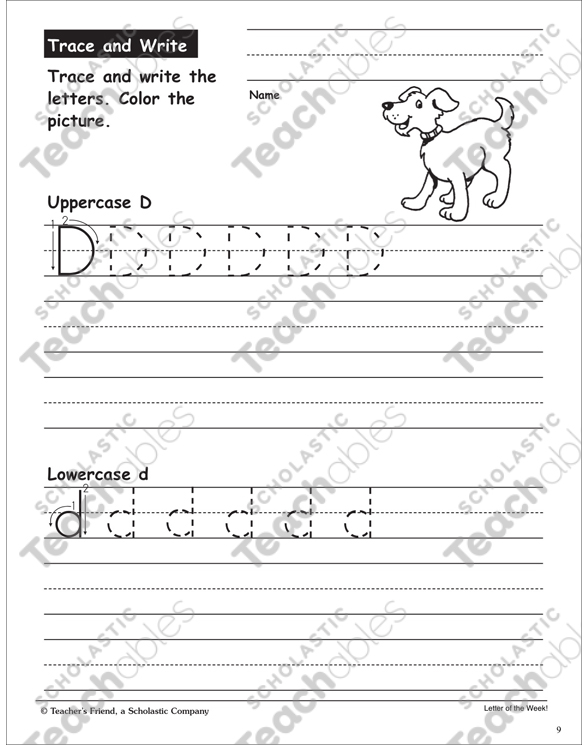 Trace and Write

Trace and write the letters. Color the picture.

Name

Uppercase D

1 2

D D D D D D

Lowercase d

1 2

d d d d d d

© Teacher's Friend, a Scholastic Company

Letter of the Week!

9

SCHOLASTIC Teachables